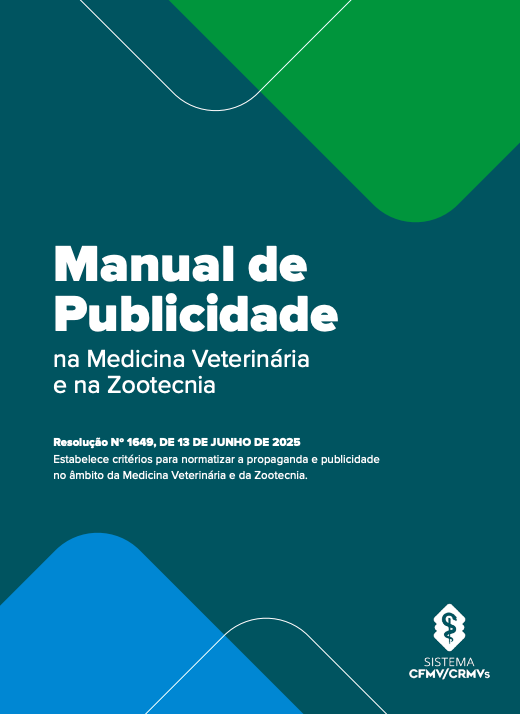 Manual de Publicidade

na Medicina Veterinária e na Zootecnia

Resolução Nº 1649, DE 13 DE JUNHO DE 2025
Estabelece critérios para normatizar a propaganda e publicidade no âmbito da Medicina Veterinária e da Zootecnia.

SISTEMA
CFMV/CRMVs